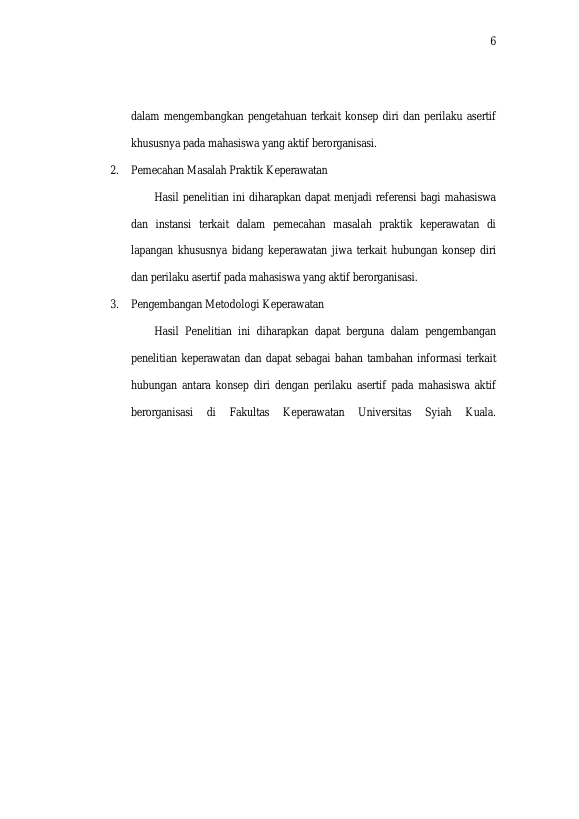 6

dalam mengembangkan pengetahuan terkait konsep diri dan perilaku asertif khususnya pada mahasiswa yang aktif berorganisasi.

2. Pemecahan Masalah Praktik Keperawatan

Hasil penelitian ini diharapkan dapat menjadi referensi bagi mahasiswa dan instansi terkait dalam pemecahan masalah praktik keperawatan di lapangan khususnya bidang keperawatan jiwa terkait hubungan konsep diri dan perilaku asertif pada mahasiswa yang aktif berorganisasi.

3. Pengembangan Metodologi Keperawatan

Hasil Penelitian ini diharapkan dapat berguna dalam pengembangan penelitian keperawatan dan dapat sebagai bahan tambahan informasi terkait hubungan antara konsep diri dengan perilaku asertif pada mahasiswa aktif berorganisasi di Fakultas Keperawatan Universitas Syiah Kuala.